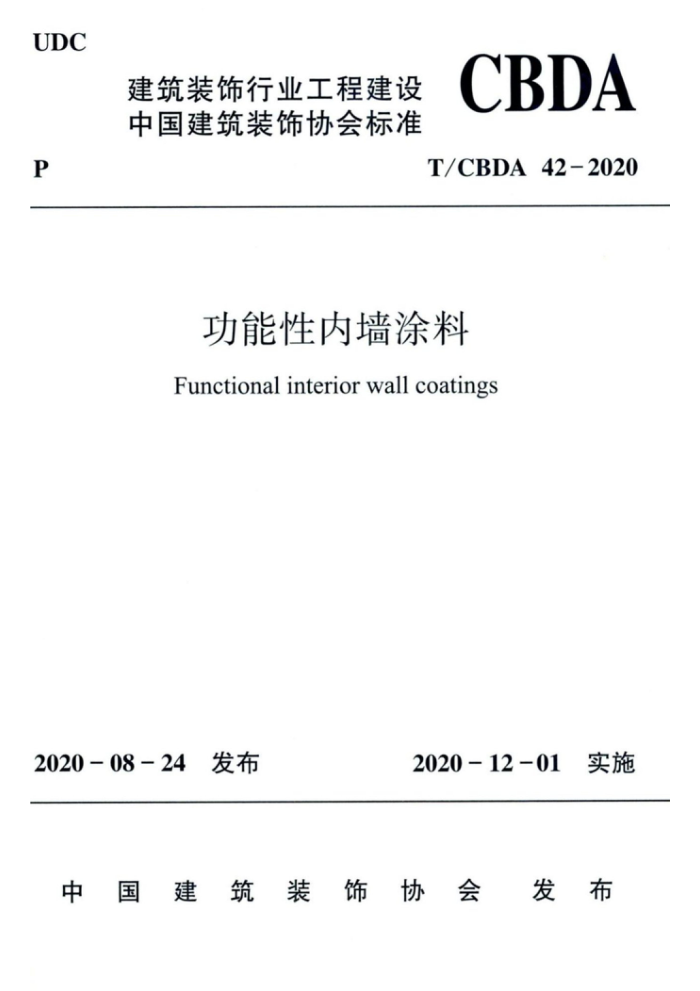 UDC

建筑装饰行业工程建设
中国建筑装饰协会标准

CBDA

P

T/CBDA 42-2020

功能性内墙涂料

Functional interior wall coatings

2020-08-24 发布

2020-12-01 实施

中国建筑装饰协会 发布